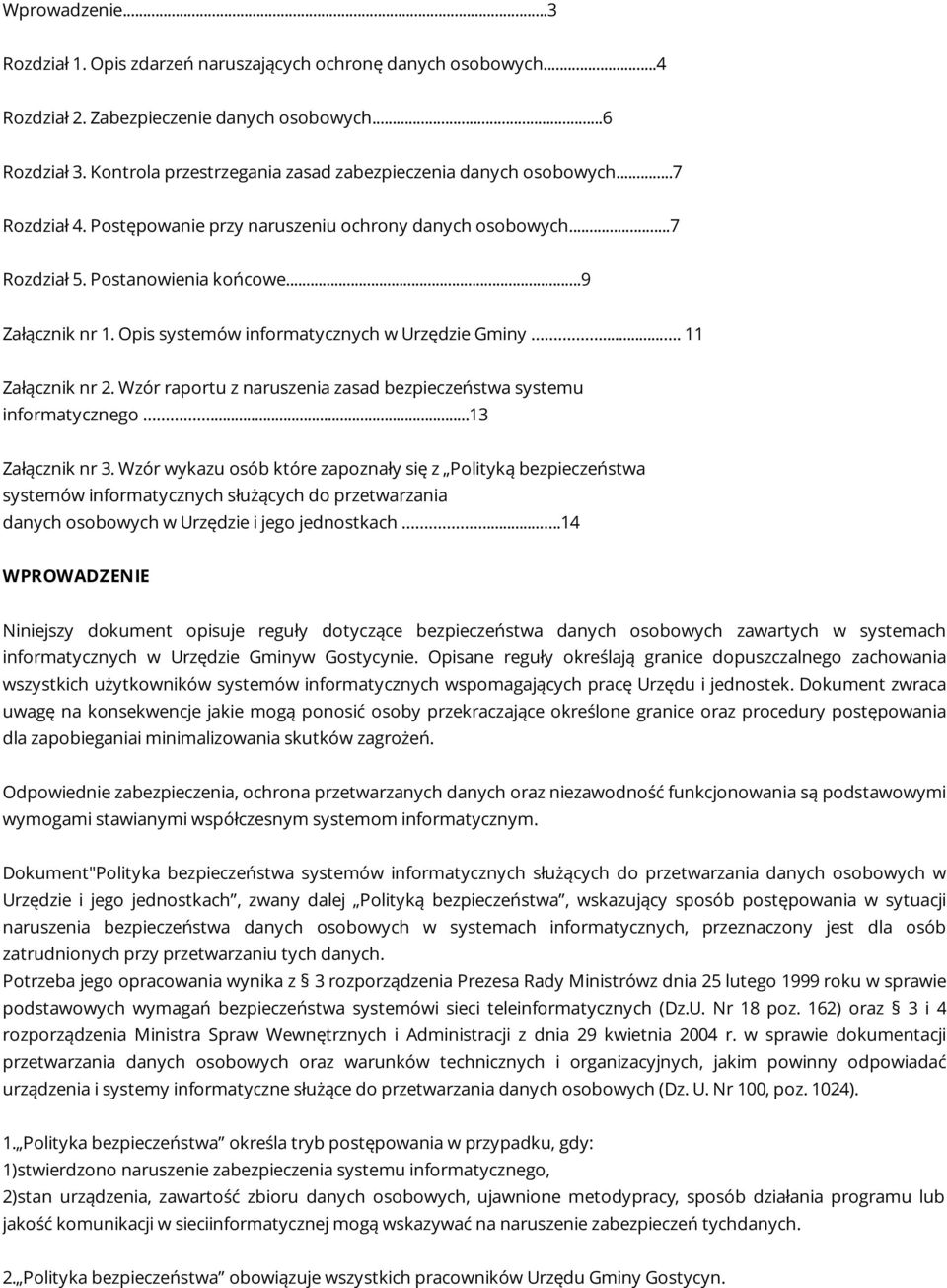 Wprowadzenie...3

Rozdział 1. Opis zdarzeń naruszających ochronę danych osobowych...4

Rozdział 2. Zabezpieczenie danych osobowych...6

Rozdział 3. Kontrola przestrzegania zasad zabezpieczenia danych osobowych...7

Rozdział 4. Postępowanie przy naruszeniu ochrony danych osobowych...7

Rozdział 5. Postanowienia końcowe...9

Załącznik nr 1. Opis systemów informatycznych w Urzędzie Gminy... 11

Załącznik nr 2. Wzór raportu z naruszenia zasad bezpieczeństwa systemu informatycznego...13

Załącznik nr 3. Wzór wykazu osób które zapoznały się z „Polityką bezpieczeństwa systemów informatycznych służących do przetwarzania danych osobowych w Urzędzie i jego jednostkach...14

WPROWADZENIE

Niniejszy dokument opisuje reguły dotyczące bezpieczeństwa danych osobowych zawartych w systemach informatycznych w Urzędzie Gminyw Gostycynie. Opisane reguły określają granice dopuszczalnego zachowania wszystkich użytkowników systemów informatycznych wspomagających pracę Urzędu i jednostek. Dokument zwraca uwagę na konsekwencje jakie mogą ponosić osoby przekraczające określone granice oraz procedury postępowania dla zapobieganiai minimalizowania skutków zagrożeń.

Odpowiednie zabezpieczenia, ochrona przetwarzanych danych oraz niezawodność funkcjonowania są podstawowymi wymogami stawianymi współczesnym systemom informatycznym.

Dokument"Polityka bezpieczeństwa systemów informatycznych służących do przetwarzania danych osobowych w Urzędzie i jego jednostkach”, zwany dalej „Polityką bezpieczeństwa”, wskazujący sposób postępowania w sytuacji naruszenia bezpieczeństwa danych osobowych w systemach informatycznych, przeznaczony jest dla osób zatrudnionych przy przetwarzaniu tych danych.
Potrzeba jego opracowania wynika z § 3 rozporządzenia Prezesa Rady Ministrówz dnia 25 lutego 1999 roku w sprawie podstawowych wymagań bezpieczeństwa systemówi sieci teleinformatycznych (Dz.U. Nr 18 poz. 162) oraz § 3 i 4 rozporządzenia Ministra Spraw Wewnętrznych i Administracji z dnia 29 kwietnia 2004 r. w sprawie dokumentacji przetwarzania danych osobowych oraz warunków technicznych i organizacyjnych, jakim powinny odpowiadać urządzenia i systemy informatyczne służące do przetwarzania danych osobowych (Dz. U. Nr 100, poz. 1024).

1.„Polityka bezpieczeństwa” określa tryb postępowania w przypadku, gdy:
1)stwierdzono naruszenie zabezpieczenia systemu informatycznego,
2)stan urządzenia, zawartość zbioru danych osobowych, ujawnione metodypracy, sposób działania programu lub jakość komunikacji w sieciinformatycznej mogą wskazywać na naruszenie zabezpieczeń tychdanych.

2.„Polityka bezpieczeństwa” obowiązuje wszystkich pracowników Urzędu Gminy Gostycyn.